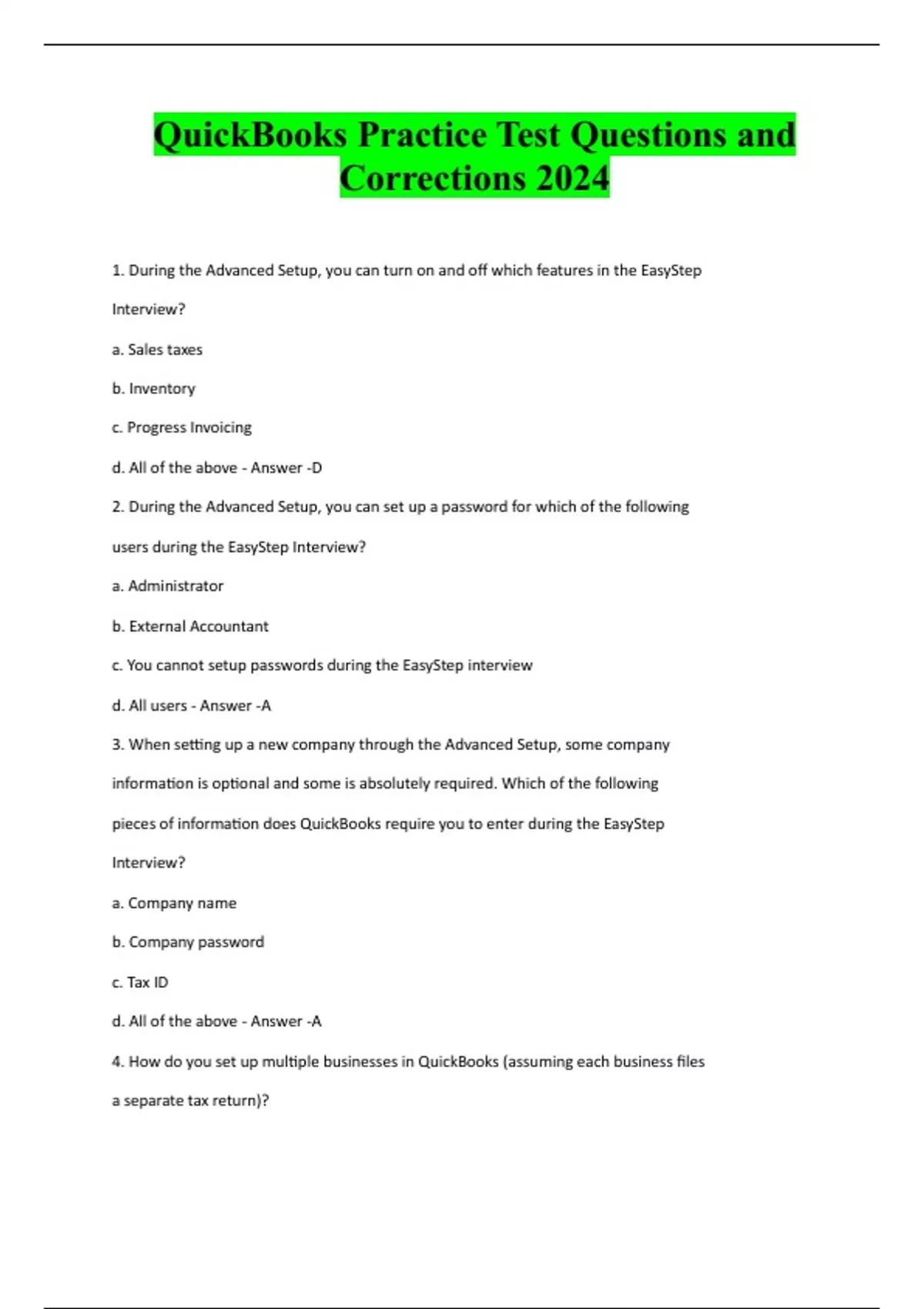 QuickBooks Practice Test Questions and Corrections 2024

1. During the Advanced Setup, you can turn on and off which features in the EasyStep Interview?

a. Sales taxes

b. Inventory

c. Progress Invoicing

d. All of the above - Answer -D

2. During the Advanced Setup, you can set up a password for which of the following users during the EasyStep Interview?

a. Administrator

b. External Accountant

c. You cannot setup passwords during the EasyStep interview

d. All users - Answer -A

3. When setting up a new company through the Advanced Setup, some company information is optional and some is absolutely required. Which of the following pieces of information does QuickBooks require you to enter during the EasyStep Interview?

a. Company name

b. Company password

c. Tax ID

d. All of the above - Answer -A

4. How do you set up multiple businesses in QuickBooks (assuming each business files a separate tax return)?